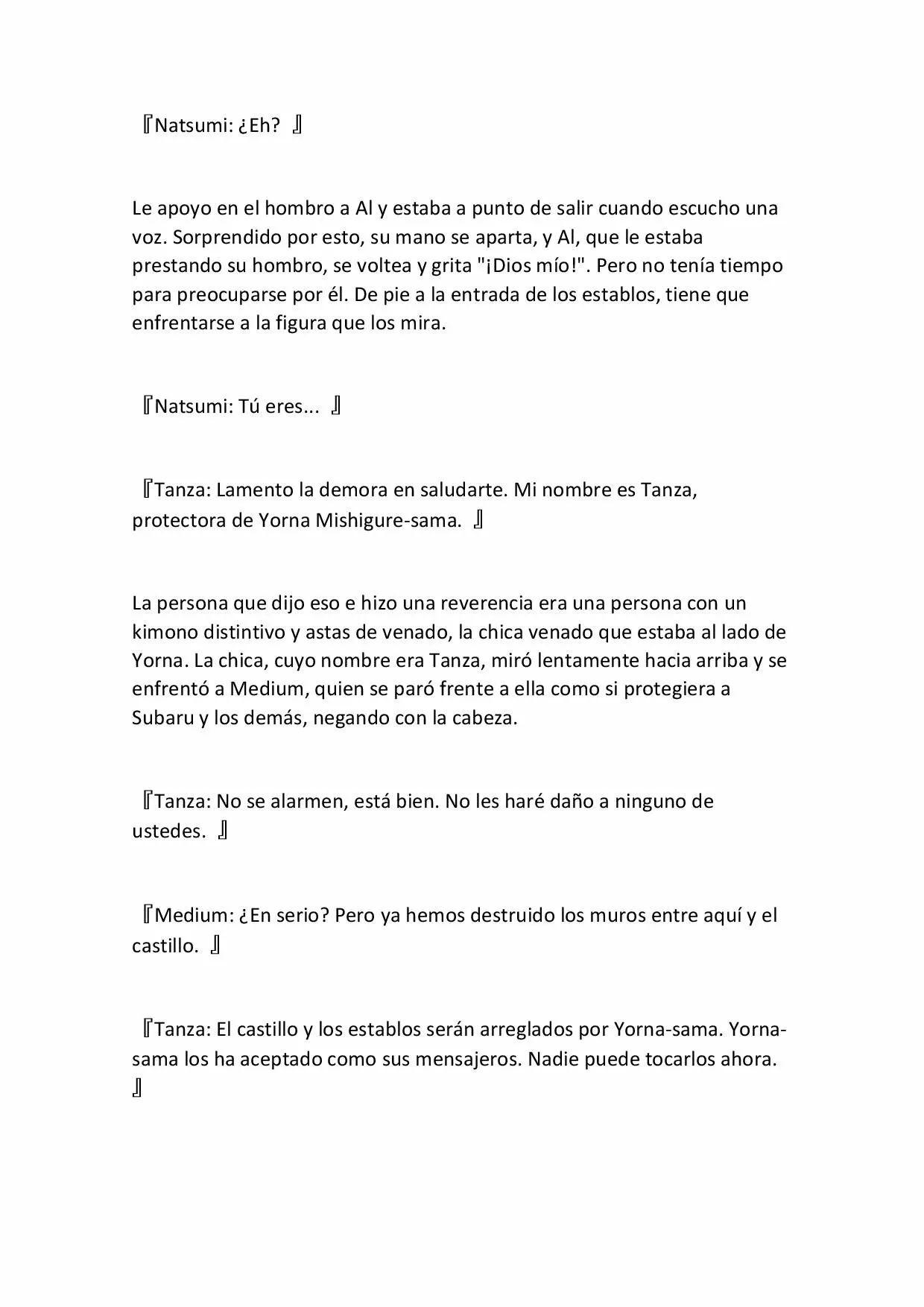 『Natsumi: ¿Eh? 』

Le apoyo en el hombro a Al y estaba a punto de salir cuando escucho una voz. Sorprendido por esto, su mano se aparta, y Al, que le estaba prestando su hombro, se voltea y grita "¡Dios mío!". Pero no tenía tiempo para preocuparse por él. De pie a la entrada de los establos, tiene que enfrentarse a la figura que los mira.

『Natsumi: Tú eres... 』

『Tanza: Lamento la demora en saludarte. Mi nombre es Tanza, protectora de Yorna Mishigure-sama. 』

La persona que dijo eso e hizo una reverencia era una persona con un kimono distintivo y astas de venado, la chica venado que estaba al lado de Yorna. La chica, cuyo nombre era Tanza, miró lentamente hacia arriba y se enfrentó a Medium, quien se paró frente a ella como si protegiera a Subaru y los demás, negando con la cabeza.

『Tanza: No se alarmen, está bien. No les haré daño a ninguno de ustedes. 』

『Medium: ¿En serio? Pero ya hemos destruido los muros entre aquí y el castillo. 』

『Tanza: El castillo y los establos serán arreglados por Yorna-sama. Yorna-sama los ha aceptado como sus mensajeros. Nadie puede tocarlos ahora. 』